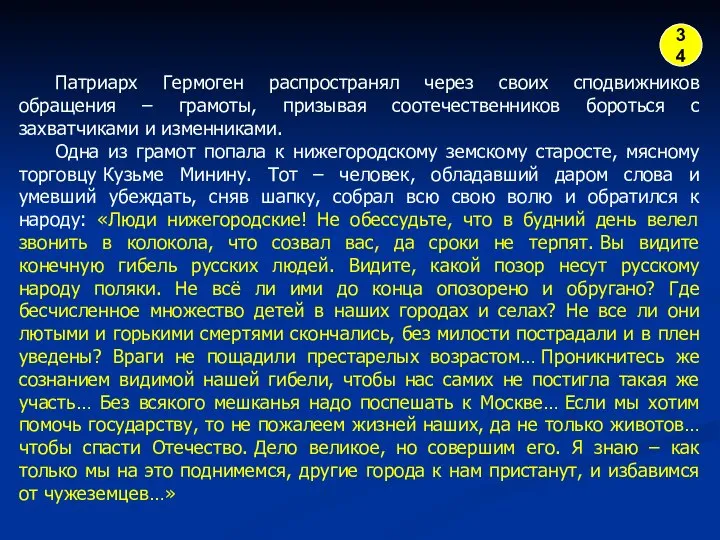 3
4

Патриарх Гермоген распространял через своих сподвижников обращения – грамоты, призывая соотечественников бороться с захватчиками и изменниками.

Одна из грамот попала к нижегородскому земскому старосте, мясному торговцу Кузьме Минину. Тот – человек, обладавший даром слова и умевший убеждать, сняв шапку, собрал всю свою волю и обратился к народу: «Люди нижегородские! Не обессудьте, что в будний день велел звонить в колокола, что созвал вас, да сроки не терпят. Вы видите конечную гибель русских людей. Видите, какой позор несут русскому народу поляки. Не всё ли ими до конца опозорено и обругано? Где бесчисленное множество детей в наших городах и селах? Не все ли они лютыми и горькими смертями скончались, без милости пострадали и в плен уведены? Враги не пощадили престарелых возрастом… Проникнитесь же сознанием видимой нашей гибели, чтобы нас самих не постигла такая же участь… Без всякого мешканья надо поспешать к Москве… Если мы хотим помочь государству, то не пожалеем жизней наших, да не только животов… чтобы спасти Отечество. Дело великое, но совершим его. Я знаю – как только мы на это поднимемся, другие города к нам пристанут, и избавимся от чужеземцев…»